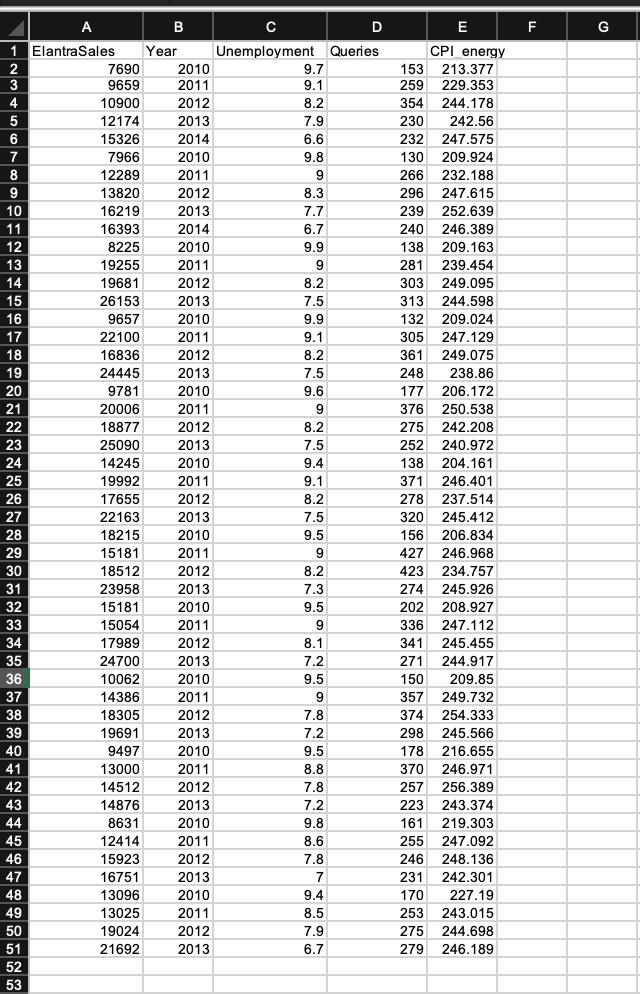 | | A | B | C | D | E | F | G |
|---|---|---|---|---|---|---|---|
| 1 | ElantraSales | Year | Unemployment | Queries | CPI_energy | | |
| 2 | 7690 | 2010 | 9.7 | 153 | 213.377 | | |
| 3 | 9659 | 2011 | 9.1 | 259 | 229.353 | | |
| 4 | 10900 | 2012 | 8.2 | 354 | 244.178 | | |
| 5 | 12174 | 2013 | 7.9 | 230 | 242.56 | | |
| 6 | 15326 | 2014 | 6.6 | 232 | 247.575 | | |
| 7 | 7966 | 2010 | 9.8 | 130 | 209.924 | | |
| 8 | 12289 | 2011 | 9 | 266 | 232.188 | | |
| 9 | 13820 | 2012 | 8.3 | 296 | 247.615 | | |
| 10 | 16219 | 2013 | 7.7 | 239 | 252.639 | | |
| 11 | 16393 | 2014 | 6.7 | 240 | 246.389 | | |
| 12 | 8225 | 2010 | 9.9 | 138 | 209.163 | | |
| 13 | 19255 | 2011 | 9 | 281 | 239.454 | | |
| 14 | 19681 | 2012 | 8.2 | 303 | 249.095 | | |
| 15 | 26153 | 2013 | 7.5 | 313 | 244.598 | | |
| 16 | 9657 | 2010 | 9.9 | 132 | 209.024 | | |
| 17 | 22100 | 2011 | 9.1 | 305 | 247.129 | | |
| 18 | 16836 | 2012 | 8.2 | 361 | 249.075 | | |
| 19 | 24445 | 2013 | 7.5 | 248 | 238.86 | | |
| 20 | 9781 | 2010 | 9.6 | 177 | 206.172 | | |
| 21 | 20006 | 2011 | 9 | 376 | 250.538 | | |
| 22 | 18877 | 2012 | 8.2 | 275 | 242.208 | | |
| 23 | 25090 | 2013 | 7.5 | 252 | 240.972 | | |
| 24 | 14245 | 2010 | 9.4 | 138 | 204.161 | | |
| 25 | 19992 | 2011 | 9.1 | 371 | 246.401 | | |
| 26 | 17655 | 2012 | 8.2 | 278 | 237.514 | | |
| 27 | 22163 | 2013 | 7.5 | 320 | 245.412 | | |
| 28 | 18215 | 2010 | 9.5 | 156 | 206.834 | | |
| 29 | 15181 | 2011 | 9 | 427 | 246.968 | | |
| 30 | 18512 | 2012 | 8.2 | 423 | 234.757 | | |
| 31 | 23958 | 2013 | 7.3 | 274 | 245.926 | | |
| 32 | 15181 | 2010 | 9.5 | 202 | 208.927 | | |
| 33 | 15054 | 2011 | 9 | 336 | 247.112 | | |
| 34 | 17989 | 2012 | 8.1 | 341 | 245.455 | | |
| 35 | 24700 | 2013 | 7.2 | 271 | 244.917 | | |
| 36 | 10062 | 2010 | 9.5 | 150 | 209.85 | | |
| 37 | 14386 | 2011 | 9 | 357 | 249.732 | | |
| 38 | 18305 | 2012 | 7.8 | 374 | 254.333 | | |
| 39 | 19691 | 2013 | 7.2 | 298 | 245.566 | | |
| 40 | 9497 | 2010 | 9.5 | 178 | 216.655 | | |
| 41 | 13000 | 2011 | 8.8 | 370 | 246.971 | | |
| 42 | 14512 | 2012 | 7.8 | 257 | 256.389 | | |
| 43 | 14876 | 2013 | 7.2 | 223 | 243.374 | | |
| 44 | 8631 | 2010 | 9.8 | 161 | 219.303 | | |
| 45 | 12414 | 2011 | 8.6 | 255 | 247.092 | | |
| 46 | 15923 | 2012 | 7.8 | 246 | 248.136 | | |
| 47 | 16751 | 2013 | 7 | 231 | 242.301 | | |
| 48 | 13096 | 2010 | 9.4 | 170 | 227.19 | | |
| 49 | 13025 | 2011 | 8.5 | 253 | 243.015 | | |
| 50 | 19024 | 2012 | 7.9 | 275 | 244.698 | | |
| 51 | 21692 | 2013 | 6.7 | 279 | 246.189 | | |
| 52 | | | | | | | |
| 53 | | | | | | | |